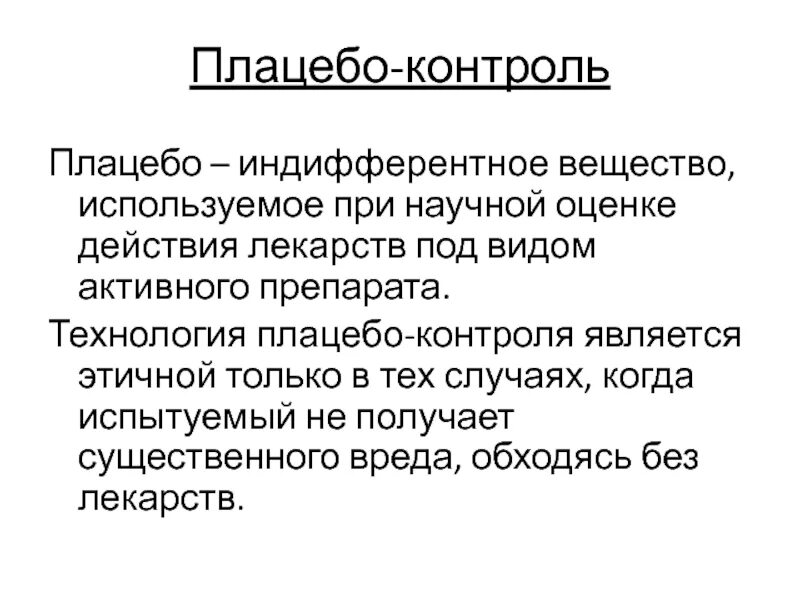 Плацебо-контроль

Плацебо – индифферентное вещество, используемое при научной оценке действия лекарств под видом активного препарата.

Технология плацебо-контроля является этичной только в тех случаях, когда испытуемый не получает существенного вреда, обходясь без лекарств.